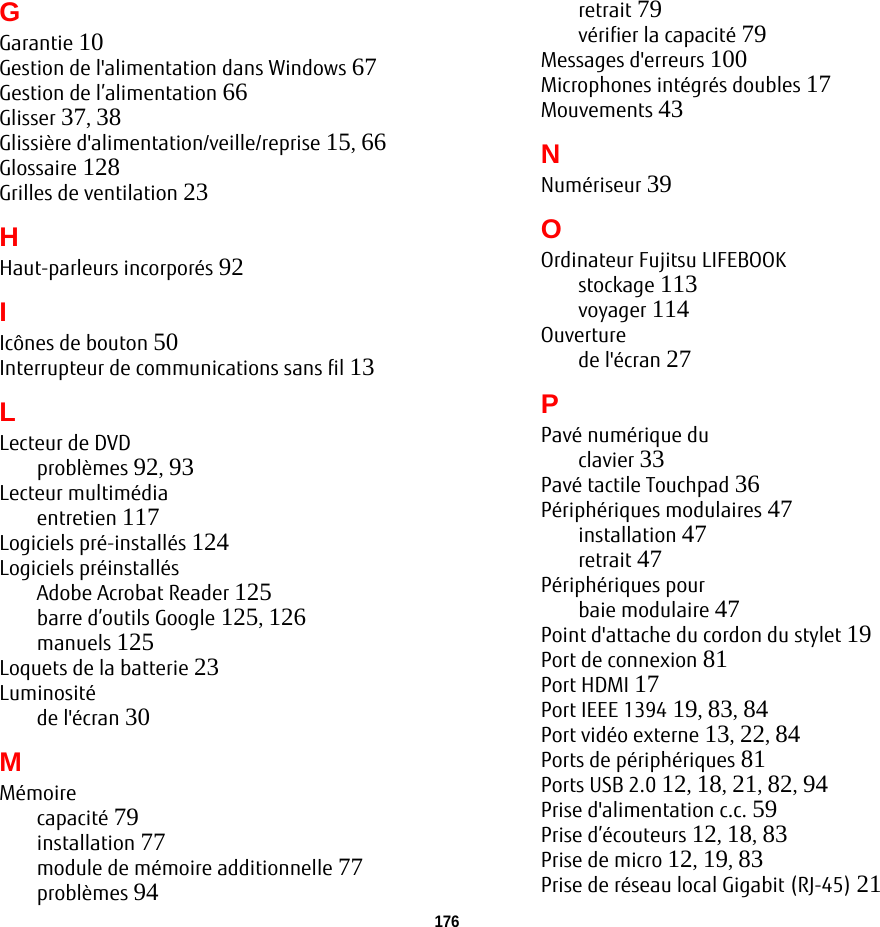 G
Garantie 10
Gestion de l'alimentation dans Windows 67
Gestion de l’alimentation 66
Glisser 37, 38
Glissière d'alimentation/veille/reprise 15, 66
Glossaire 128
Grilles de ventilation 23

H
Haut-parleurs incorporés 92

I
Icônes de bouton 50
Interrupteur de communications sans fil 13

L
Lecteur de DVD
problèmes 92, 93
Lecteur multimédia
entretien 117
Logiciels pré-installés 124
Logiciels préinstallés
Adobe Acrobat Reader 125
barre d’outils Google 125, 126
manuels 125
Loquets de la batterie 23
Luminosité
de l'écran 30

M
Mémoire
capacité 79
installation 77
module de mémoire additionnelle 77
problèmes 94
retrait 79
vérifier la capacité 79
Messages d'erreurs 100
Microphones intégrés doubles 17
Mouvements 43

N
Numériseur 39

O
Ordinateur Fujitsu LIFEBOOK
stockage 113
voyager 114
Ouverture
de l'écran 27

P
Pavé numérique du
clavier 33
Pavé tactile Touchpad 36
Périphériques modulaires 47
installation 47
retrait 47
Périphériques pour
baie modulaire 47
Point d'attache du cordon du stylet 19
Port de connexion 81
Port HDMI 17
Port IEEE 1394 19, 83, 84
Port vidéo externe 13, 22, 84
Ports de périphériques 81
Ports USB 2.0 12, 18, 21, 82, 94
Prise d'alimentation c.c. 59
Prise d’écouteurs 12, 18, 83
Prise de micro 12, 19, 83
Prise de réseau local Gigabit (RJ-45) 21

176